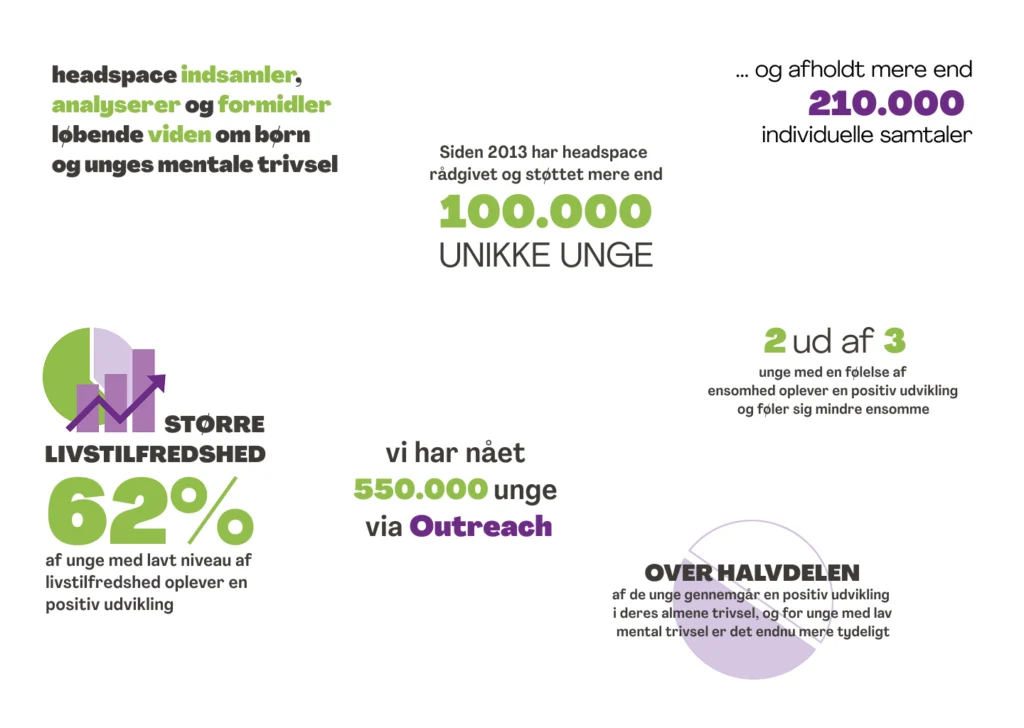 headspace indsamler, analyserer og formidler løbende viden om børn og unges mentale trivsel

Siden 2013 har headspace rådgivet og støttet mere end
100.000
UNIKKE UNGE

... og afholdt mere end
210.000
individuelle samtaler

STØRRE LIVSTILFREDSHED
62%
af unge med lavt niveau af livstilfredshed oplever en positiv udvikling

vi har nået
550.000 unge
via Outreach

2 ud af 3
unge med en følelse af ensomhed oplever en positiv udvikling og føler sig mindre ensomme

OVER HALVDELEN
af de unge gennemgår en positiv udvikling i deres almene trivsel, og for unge med lav mental trivsel er det endnu mere tydeligt